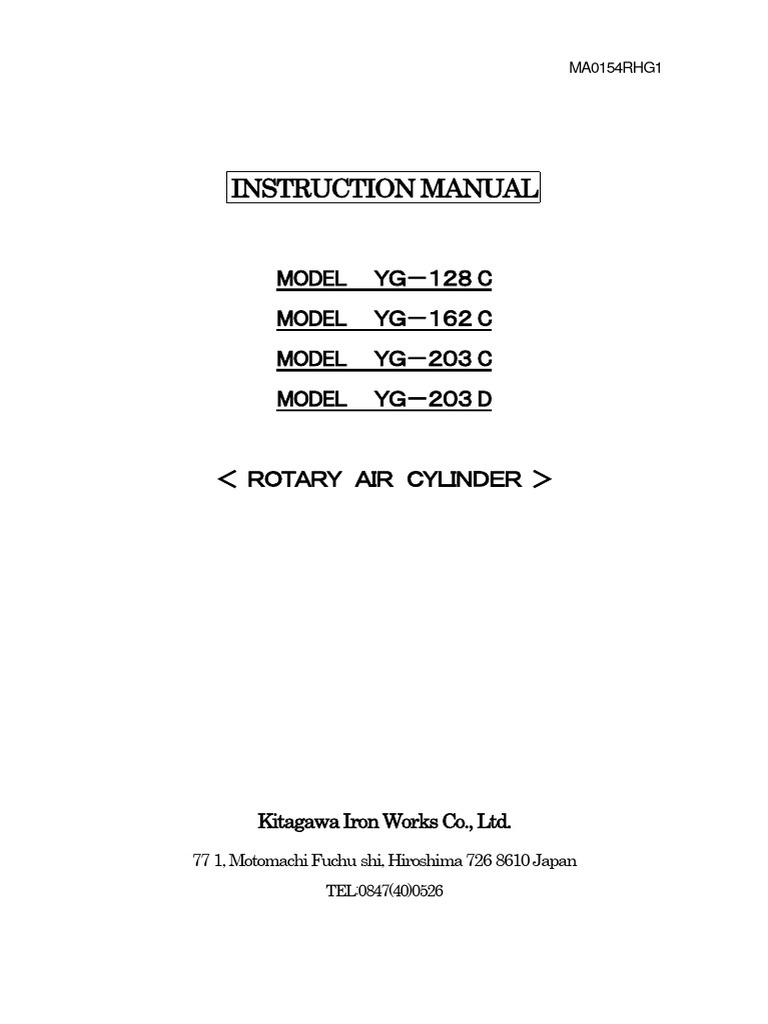 MA0154RHG1

INSTRUCTION MANUAL

MODEL YG－128 C

MODEL YG－162 C

MODEL YG－203 C

MODEL YG－203 D

＜ ROTARY AIR CYLINDER ＞

Kitagawa Iron Works Co., Ltd.

77 1, Motomachi Fuchu shi, Hiroshima 726 8610 Japan

TEL:0847(40)0526